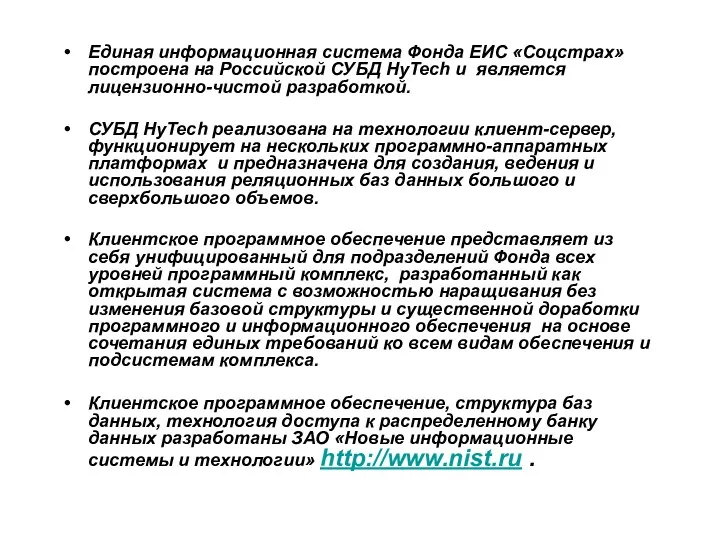 • Единая информационная система Фонда ЕИС «Соцстрах» построена на Российской СУБД HyTech и является лицензионно-чистой разработкой.

• СУБД HyTech реализована на технологии клиент-сервер, функционирует на нескольких программно-аппаратных платформах и предназначена для создания, ведения и использования реляционных баз данных большого и сверхбольшого объемов.

• Клиентское программное обеспечение представляет из себя унифицированный для подразделений Фонда всех уровней программный комплекс, разработанный как открытая система с возможностью наращивания без изменения базовой структуры и существенной доработки программного и информационного обеспечения на основе сочетания единых требований ко всем видам обеспечения и подсистемам комплекса.

• Клиентское программное обеспечение, структура баз данных, технология доступа к распределенному банку данных разработаны ЗАО «Новые информационные системы и технологии» http://www.nist.ru .